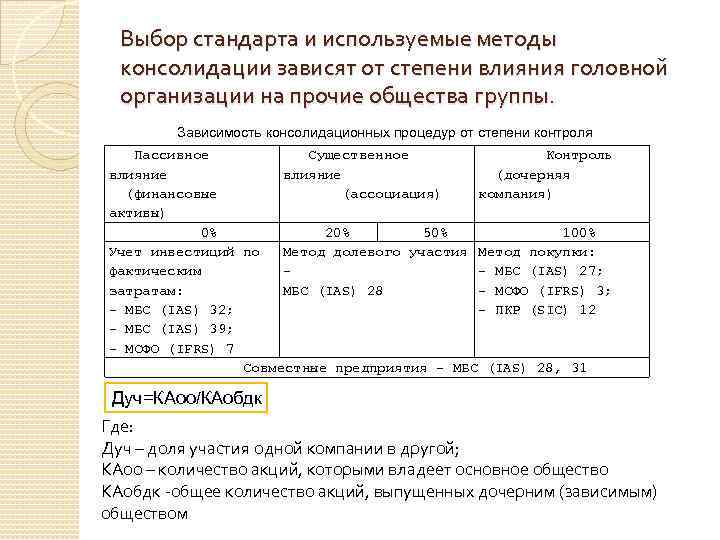 Выбор стандарта и используемые методы консолидации зависят от степени влияния головной организации на прочие общества группы.

Зависимость консолидационных процедур от степени контроля

| Пассивное влияние (финансовые активы) | Существенное влияние (ассоциация) | | Контроль (дочерняя компания) |
|---|---|---|---|
| 0% | 20% | 50% | 100% |
| Учет инвестиций по фактическим затратам: - МБС (IAS) 32; - МБС (IAS) 39; - МСФО (IFRS) 7 | Метод долевого участия - МБС (IAS) 28 | | Метод покупки: - МБС (IAS) 27; - МСФО (IFRS) 3; - ПКР (SIC) 12 |
| Совместные предприятия - МБС (IAS) 28, 31 | | | |

Дуч=КАоо/КАобдк

Где:
Дуч – доля участия одной компании в другой;
КАоо – количество акций, которыми владеет основное общество
КАобдк -общее количество акций, выпущенных дочерним (зависимым) обществом